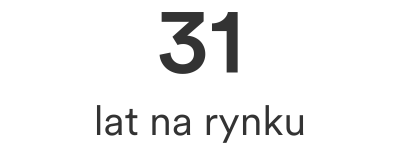 31

lat na rynku